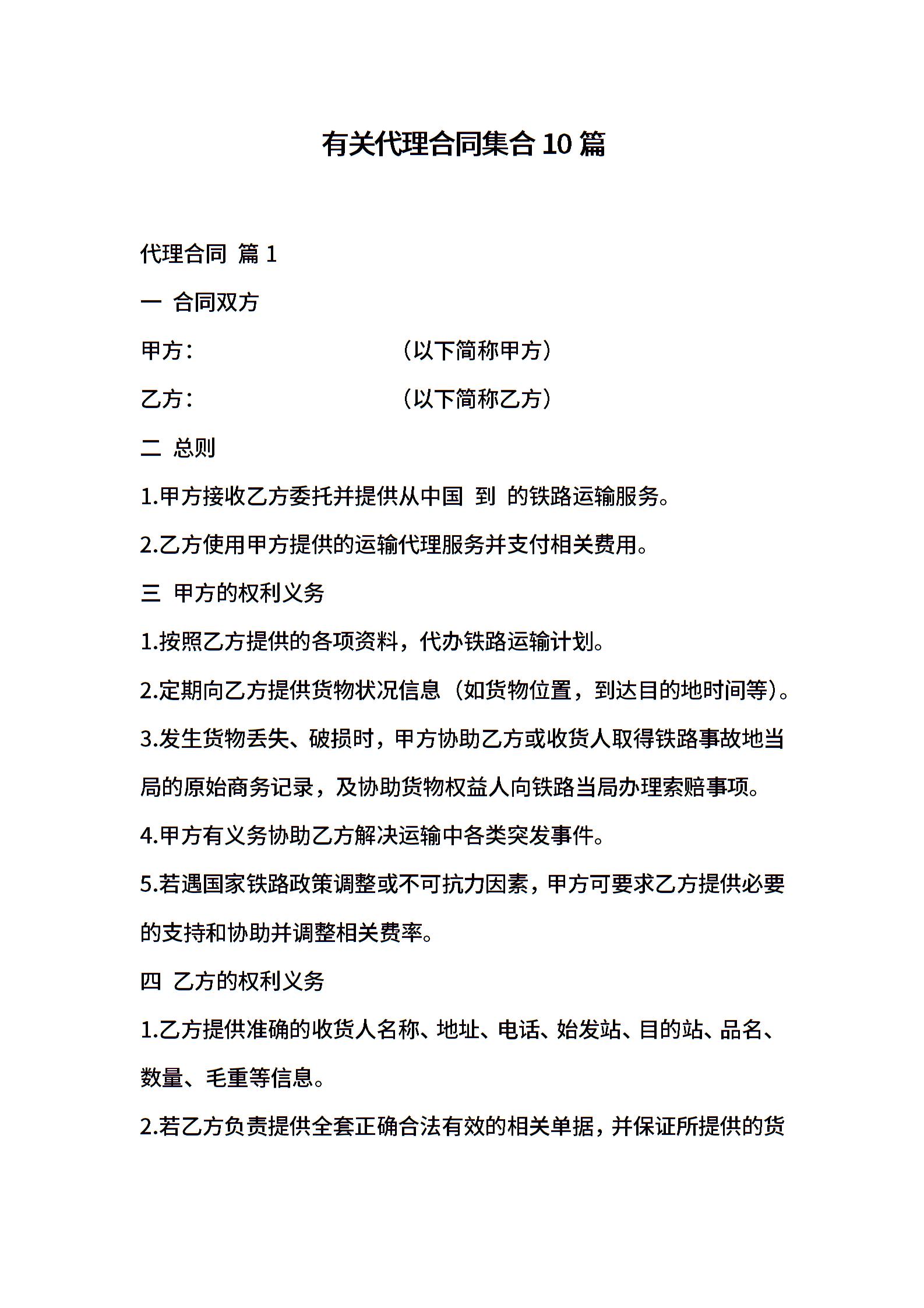 有关代理合同集合 10 篇

代理合同 篇 1

一 合同双方

甲方： （以下简称甲方）

乙方： （以下简称乙方）

二 总则

1.甲方接收乙方委托并提供从中国 到 的铁路运输服务。

2.乙方使用甲方提供的运输代理服务并支付相关费用。

三 甲方的权利义务

1.按照乙方提供的各项资料，代办铁路运输计划。

2.定期向乙方提供货物状况信息（如货物位置，到达目的地时间等）。

3.发生货物丢失、破损时，甲方协助乙方或收货人取得铁路事故地当局的原始商务记录，及协助货物权益人向铁路当局办理索赔事项。

4.甲方有义务协助乙方解决运输中各类突发事件。

5.若遇国家铁路政策调整或不可抗力因素，甲方可要求乙方提供必要的支持和协助并调整相关费率。

四 乙方的权利义务

1.乙方提供准确的收货人名称、地址、电话、始发站、目的站、品名、数量、毛重等信息。

2.若乙方负责提供全套正确合法有效的相关单据，并保证所提供的货